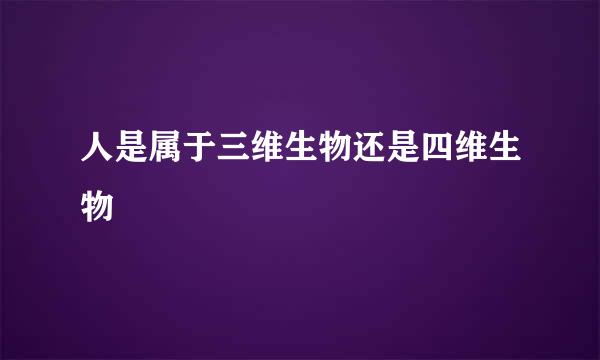 人是属于三维生物还是四维生物